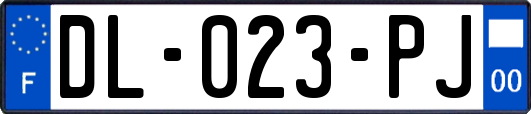 F
DL-023-PJ
00